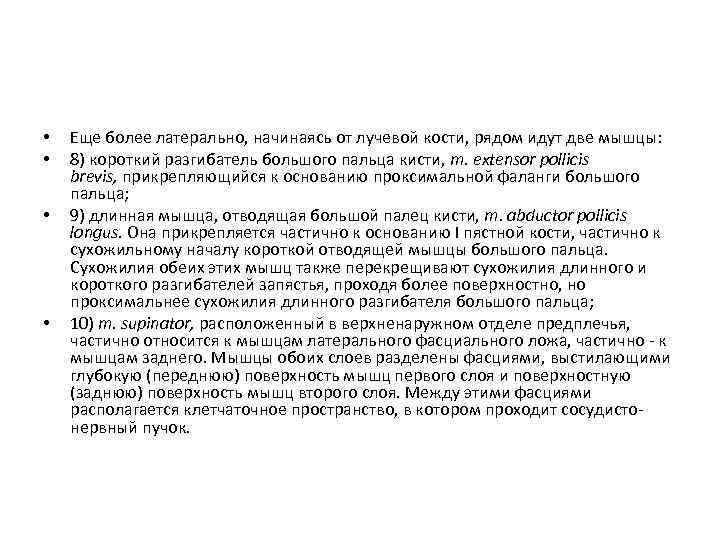 • Еще более латерально, начинаясь от лучевой кости, рядом идут две мышцы:

• 8) короткий разгибатель большого пальца кисти, m. extensor pollicis brevis, прикрепляющийся к основанию проксимальной фаланги большого пальца;

• 9) длинная мышца, отводящая большой палец кисти, m. abductor pollicis longus. Она прикрепляется частично к основанию I пястной кости, частично к сухожильному началу короткой отводящей мышцы большого пальца. Сухожилия обеих этих мышц также перекрещивают сухожилия длинного и короткого разгибателей запястья, проходя более поверхностно, но проксимальнее сухожилия длинного разгибателя большого пальца;

• 10) m. supinator, расположенный в верхненаружном отделе предплечья, частично относится к мышцам латерального фасциального ложа, частично - к мышцам заднего. Мышцы обоих слоев разделены фасциями, выстилающими глубокую (переднюю) поверхность мышц первого слоя и поверхностную (заднюю) поверхность мышц второго слоя. Между этими фасциями располагается клетчаточное пространство, в котором проходит сосудисто-нервный пучок.